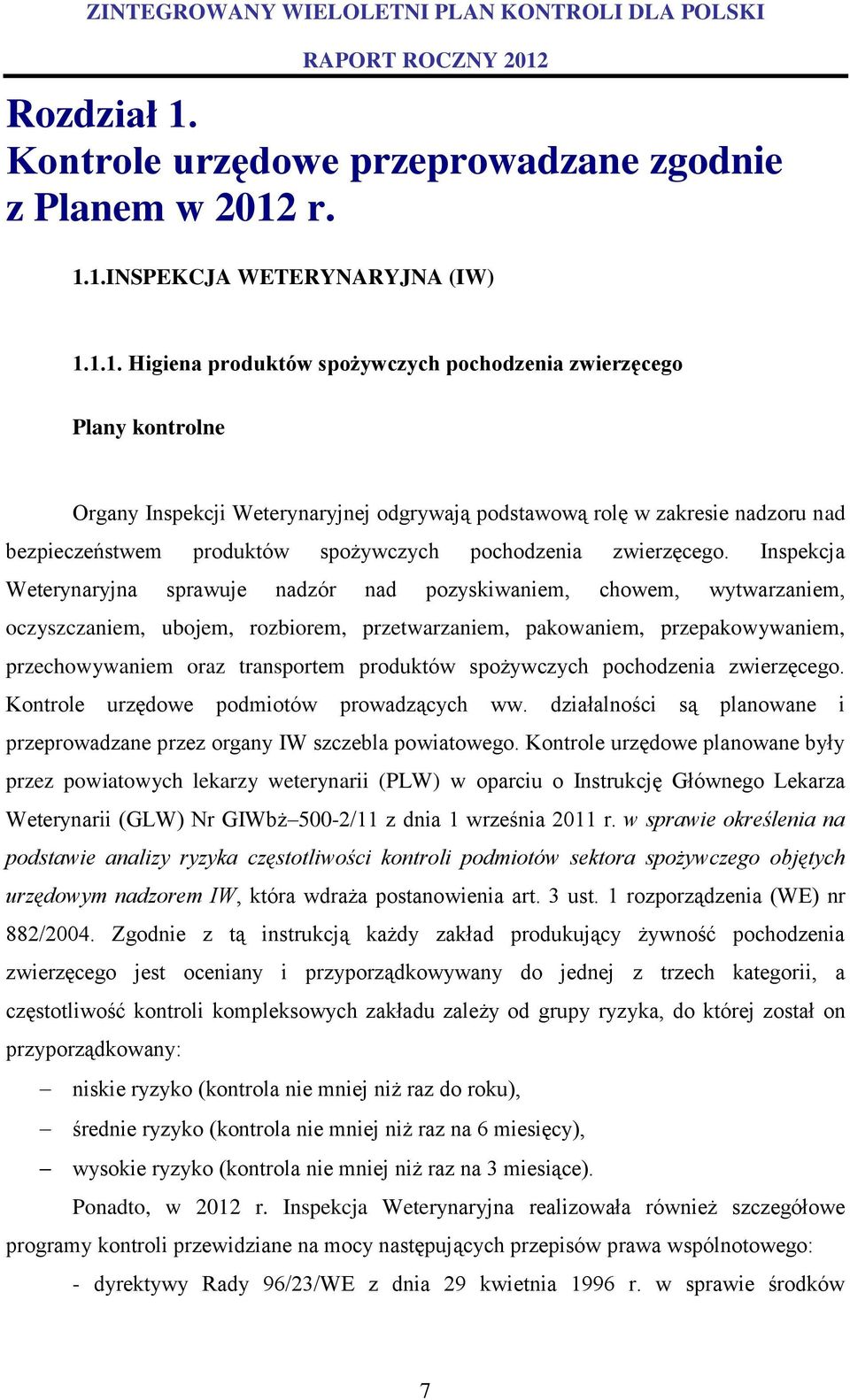 ZINTEGROWANY WIELOLETNI PLAN KONTROLI DLA POLSKI
RAPORT ROCZNY 2012

Rozdział 1.
Kontrole urzędowe przeprowadzane zgodnie z Planem w 2012 r.

1.1.INSPEKCJA WETERYNARYJNA (IW)

1.1.1. Higiena produktów spożywczych pochodzenia zwierzęcego

Plany kontrolne

Organy Inspekcji Weterynaryjnej odgrywają podstawową rolę w zakresie nadzoru nad bezpieczeństwem produktów spożywczych pochodzenia zwierzęcego. Inspekcja Weterynaryjna sprawuje nadzór nad pozyskiwaniem, chowem, wytwarzaniem, oczyszczaniem, ubojem, rozbiorem, przetwarzaniem, pakowaniem, przepakowywaniem, przechowywaniem oraz transportem produktów spożywczych pochodzenia zwierzęcego. Kontrole urzędowe podmiotów prowadzących ww. działalności są planowane i przeprowadzane przez organy IW szczebla powiatowego. Kontrole urzędowe planowane były przez powiatowych lekarzy weterynarii (PLW) w oparciu o Instrukcję Głównego Lekarza Weterynarii (GLW) Nr GIWbż–500-2/11 z dnia 1 września 2011 r. w sprawie określenia na podstawie analizy ryzyka częstotliwości kontroli podmiotów sektora spożywczego objętych urzędowym nadzorem IW, która wdraża postanowienia art. 3 ust. 1 rozporządzenia (WE) nr 882/2004. Zgodnie z tą instrukcją każdy zakład produkujący żywność pochodzenia zwierzęcego jest oceniany i przyporządkowywany do jednej z trzech kategorii, a częstotliwość kontroli kompleksowych zakładu zależy od grupy ryzyka, do której został on przyporządkowany:

– niskie ryzyko (kontrola nie mniej niż raz do roku),
– średnie ryzyko (kontrola nie mniej niż raz na 6 miesięcy),
– wysokie ryzyko (kontrola nie mniej niż raz na 3 miesiące).

Ponadto, w 2012 r. Inspekcja Weterynaryjna realizowała również szczegółowe programy kontroli przewidziane na mocy następujących przepisów prawa wspólnotowego:

- dyrektywy Rady 96/23/WE z dnia 29 kwietnia 1996 r. w sprawie środków

7